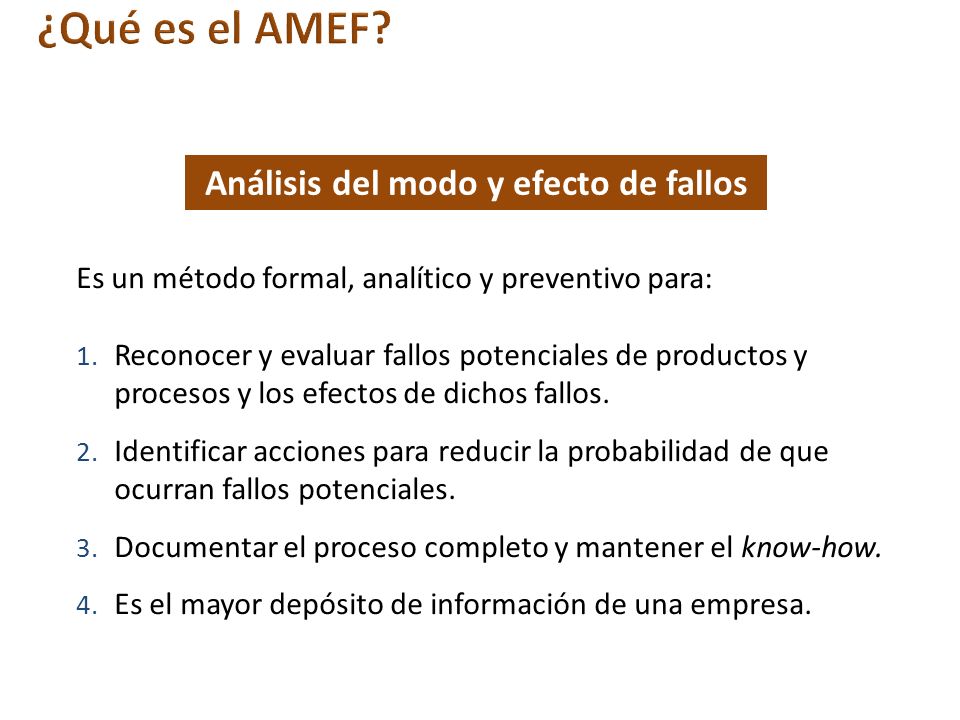 ¿Qué es el AMEF?

Análisis del modo y efecto de fallos

Es un método formal, analítico y preventivo para:

1. Reconocer y evaluar fallos potenciales de productos y procesos y los efectos de dichos fallos.

2. Identificar acciones para reducir la probabilidad de que ocurran fallos potenciales.

3. Documentar el proceso completo y mantener el know-how.

4. Es el mayor depósito de información de una empresa.